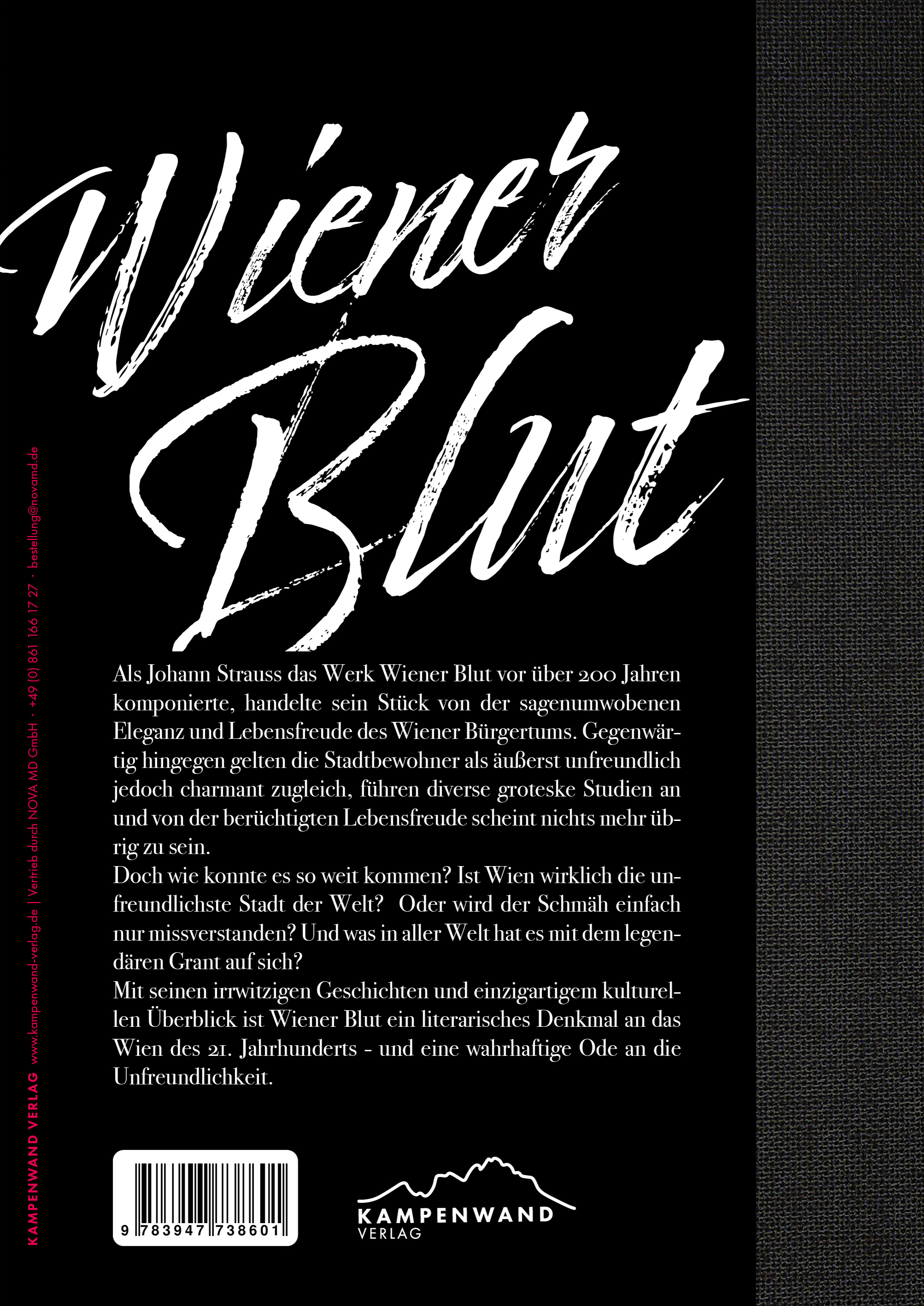 Wiener Blut

Als Johann Strauss das Werk Wiener Blut vor über 200 Jahren komponierte, handelte sein Stück von der sagenumwobenen Eleganz und Lebensfreude des Wiener Bürgertums. Gegenwärtig hingegen gelten die Stadtbewohner als äußerst unfreundlich jedoch charmant zugleich, führen diverse groteske Studien an und von der berüchtigten Lebensfreude scheint nichts mehr übrig zu sein.

Doch wie konnte es so weit kommen? Ist Wien wirklich die unfreundlichste Stadt der Welt? Oder wird der Schmäh einfach nur missverstanden? Und was in aller Welt hat es mit dem legendären Grant auf sich?

Mit seinen irrwitzigen Geschichten und einzigartigem kulturellen Überblick ist Wiener Blut ein literarisches Denkmal an das Wien des 21. Jahrhunderts - und eine wahrhaftige Ode an die Unfreundlichkeit.

9 783947 738601

KAMPENWAND
VERLAG

KAMPENWAND VERLAG www.kampenwand-verlag.de | Vertrieb durch NOVA MD GmbH · +49 (0) 861 166 17 27 · bestellung@novamd.de